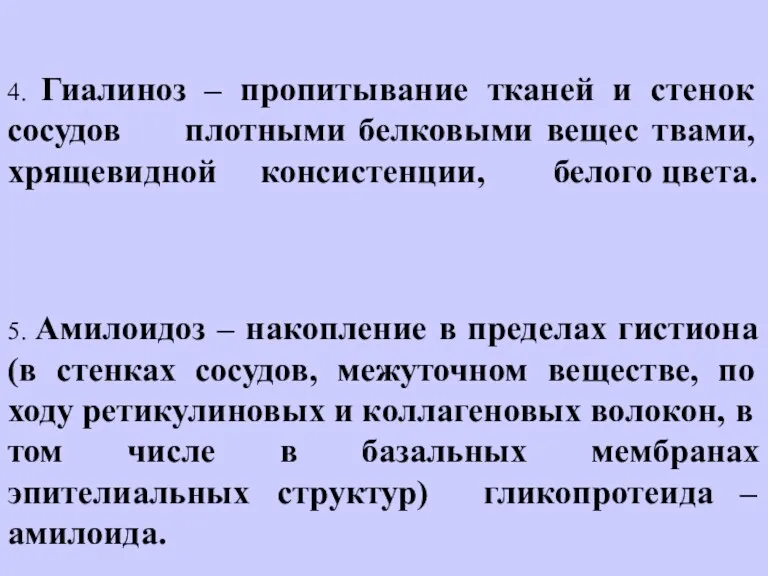 4. Гиалиноз – пропитывание тканей и стенок сосудов плотными белковыми вещес твами, хрящевидной консистенции, белого цвета.

5. Амилоидоз – накопление в пределах гистиона (в стенках сосудов, межуточном веществе, по ходу ретикулиновых и коллагеновых волокон, в том числе в базальных мембранах эпителиальных структур) гликопротеида – амилоида.